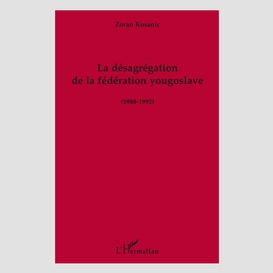 Zoran Kosanic

La désagrégation de la fédération yougoslave

(1988-1992)

L'Harmattan